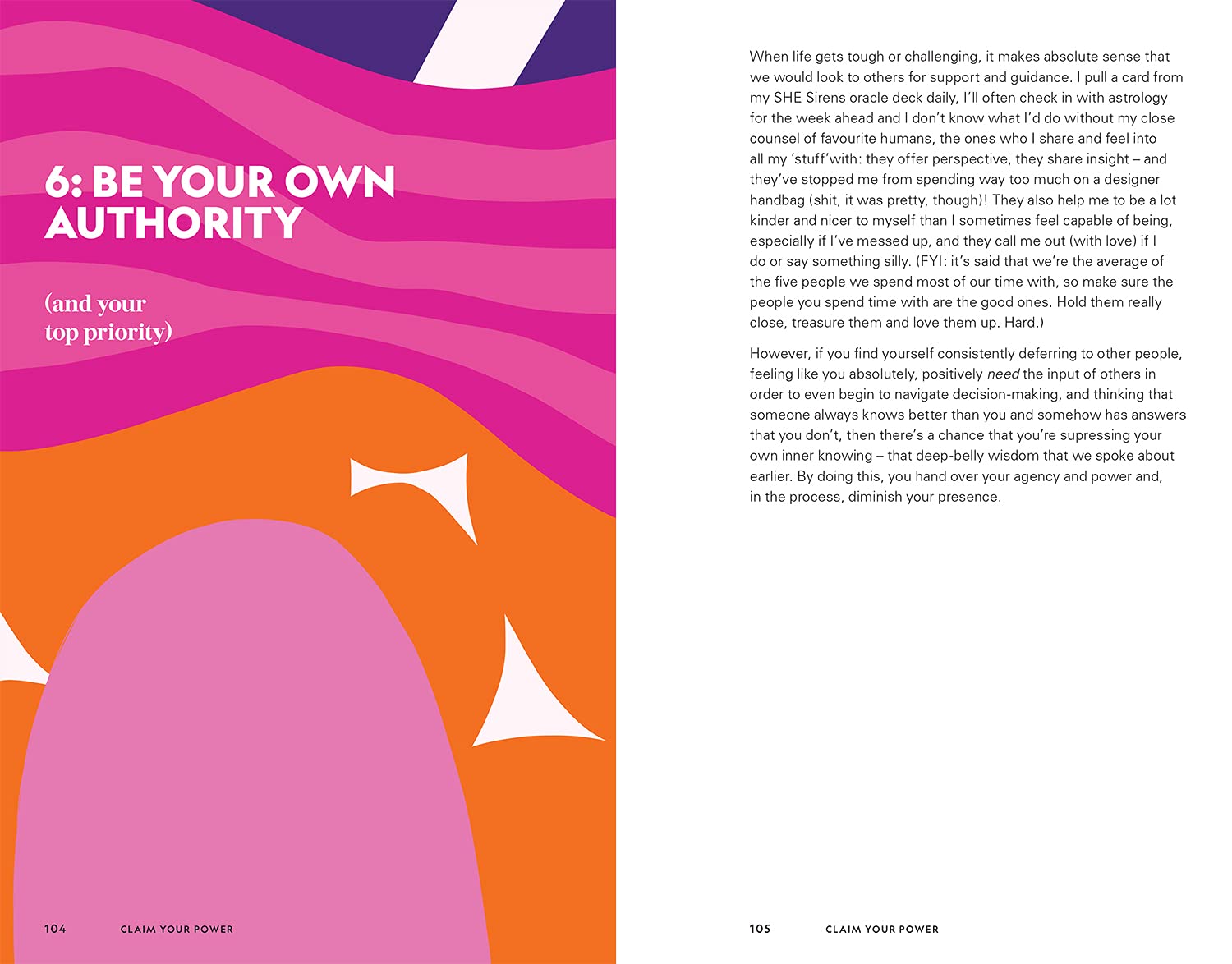 6: BE YOUR OWN AUTHORITY

(and your top priority)

104 CLAIM YOUR POWER

When life gets tough or challenging, it makes absolute sense that we would look to others for support and guidance. I pull a card from my SHE Sirens oracle deck daily, I'll often check in with astrology for the week ahead and I don't know what I'd do without my close counsel of favourite humans, the ones who I share and feel into all my 'stuff'with: they offer perspective, they share insight – and they've stopped me from spending way too much on a designer handbag (shit, it was pretty, though)! They also help me to be a lot kinder and nicer to myself than I sometimes feel capable of being, especially if I've messed up, and they call me out (with love) if I do or say something silly. (FYI: it's said that we're the average of the five people we spend most of our time with, so make sure the people you spend time with are the good ones. Hold them really close, treasure them and love them up. Hard.)

However, if you find yourself consistently deferring to other people, feeling like you absolutely, positively need the input of others in order to even begin to navigate decision-making, and thinking that someone always knows better than you and somehow has answers that you don't, then there's a chance that you're supressing your own inner knowing – that deep-belly wisdom that we spoke about earlier. By doing this, you hand over your agency and power and, in the process, diminish your presence.

105 CLAIM YOUR POWER